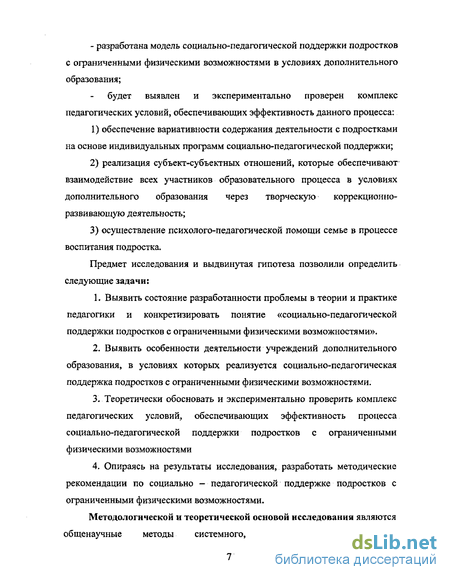 - разработана модель социально-педагогической поддержки подростков с ограниченными физическими возможностями в условиях дополнительного образования;

- будет выявлен и экспериментально проверен комплекс педагогических условий, обеспечивающих эффективность данного процесса:

1) обеспечение вариативности содержания деятельности с подростками на основе индивидуальных программ социально-педагогической поддержки;

2) реализация субъект-субъектных отношений, которые обеспечивают взаимодействие всех участников образовательного процесса в условиях дополнительного образования через творческую коррекционно-развивающую деятельность;

3) осуществление психолого-педагогической помощи семье в процессе воспитания подростка.

Предмет исследования и выдвинутая гипотеза позволили определить следующие задачи:

1. Выявить состояние разработанности проблемы в теории и практике педагогики и конкретизировать понятие «социально-педагогической поддержки подростков с ограниченными физическими возможностями».

2. Выявить особенности деятельности учреждений дополнительного образования, в условиях которых реализуется социально-педагогическая поддержка подростков с ограниченными физическими возможностями.

3. Теоретически обосновать и экспериментально проверить комплекс педагогических условий, обеспечивающих эффективность процесса социально-педагогической поддержки подростков с ограниченными физическими возможностями

4. Опираясь на результаты исследования, разработать методические рекомендации по социально – педагогической поддержке подростков с ограниченными физическими возможностями.

Методологической и теоретической основой исследования являются общенаучные методы системного,

7

dsLib.net
библиотека диссертаций